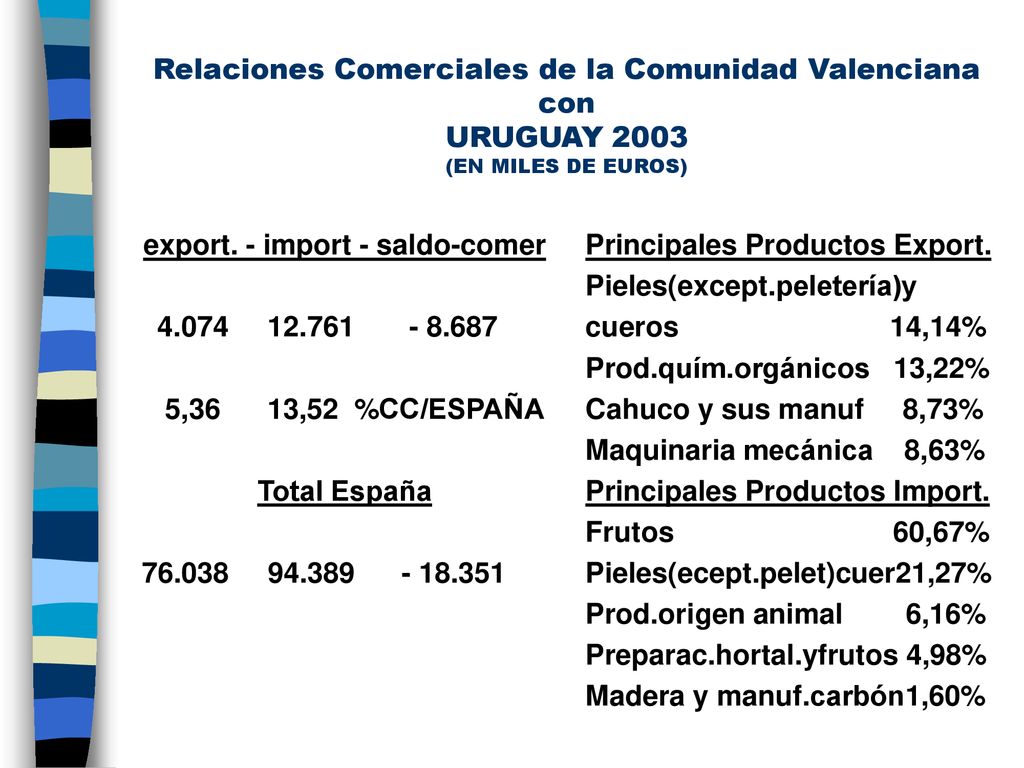 Relaciones Comerciales de la Comunidad Valenciana con
URUGUAY 2003
(EN MILES DE EUROS)

export. - import - saldo-comer

4.074 12.761 - 8.687

5,36 13,52 %CC/ESPAÑA

Total España

76.038 94.389 - 18.351

Principales Productos Export.
Pieles(except.peletería)y cueros 14,14%
Prod.quím.orgánicos 13,22%
Cahuco y sus manuf 8,73%
Maquinaria mecánica 8,63%

Principales Productos Import.
Frutos 60,67%
Pieles(ecept.pelet)cuer21,27%
Prod.origen animal 6,16%
Preparac.hortal.yfrutos 4,98%
Madera y manuf.carbón1,60%